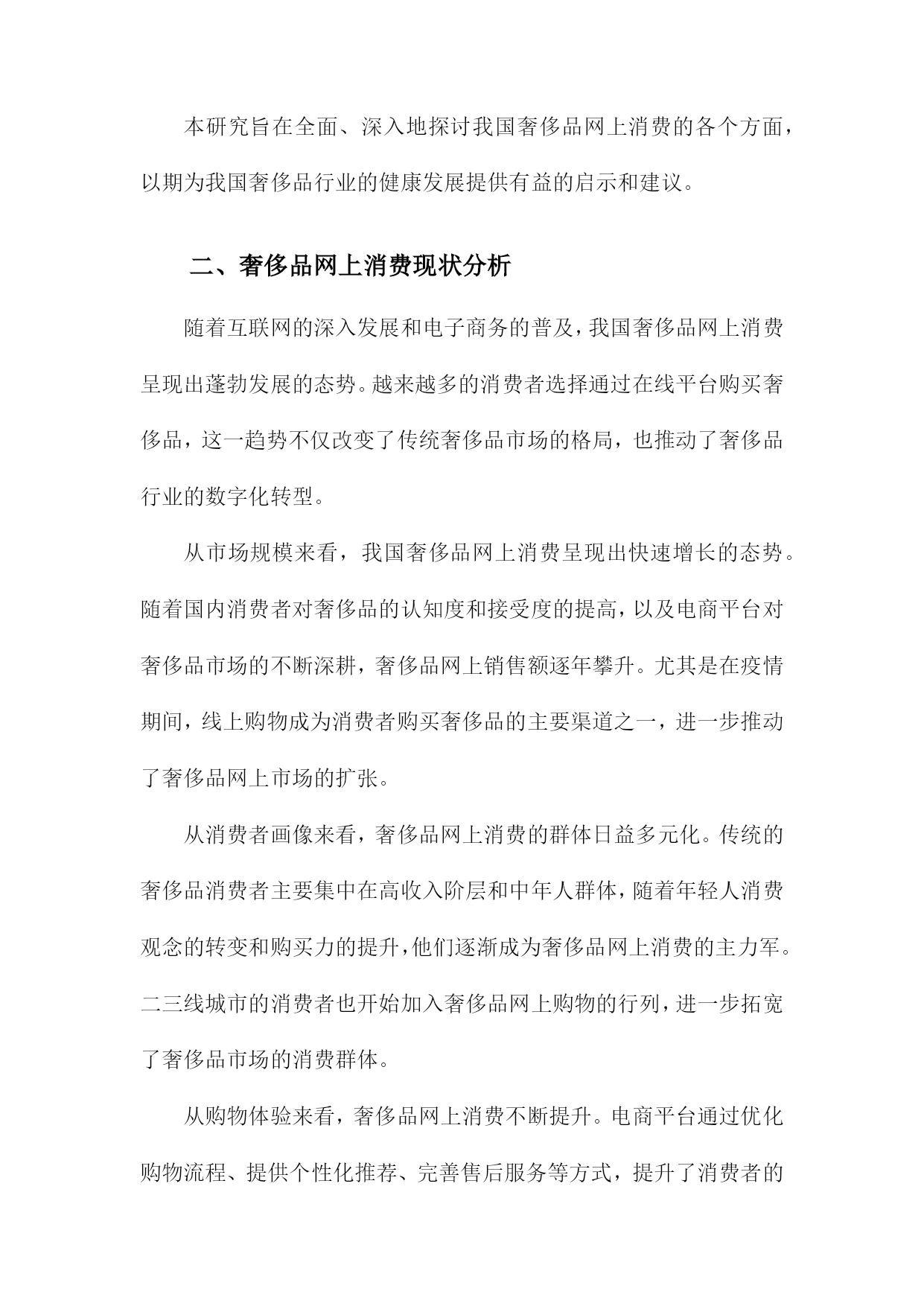 本研究旨在全面、深入地探讨我国奢侈品网上消费的各个方面，以期为我国奢侈品行业的健康发展提供有益的启示和建议。

二、奢侈品网上消费现状分析

随着互联网的深入发展和电子商务的普及，我国奢侈品网上消费呈现出蓬勃发展的态势。越来越多的消费者选择通过在线平台购买奢侈品，这一趋势不仅改变了传统奢侈品市场的格局，也推动了奢侈品行业的数字化转型。

从市场规模来看，我国奢侈品网上消费呈现出快速增长的态势。随着国内消费者对奢侈品的认知度和接受度的提高，以及电商平台对奢侈品市场的不断深耕，奢侈品网上销售额逐年攀升。尤其是在疫情期间，线上购物成为消费者购买奢侈品的主要渠道之一，进一步推动了奢侈品网上市场的扩张。

从消费者画像来看，奢侈品网上消费的群体日益多元化。传统的奢侈品消费者主要集中在高收入阶层和中年人群体，随着年轻人消费观念的转变和购买力的提升，他们逐渐成为奢侈品网上消费的主力军。二三线城市的消费者也开始加入奢侈品网上购物的行列，进一步拓宽了奢侈品市场的消费群体。

从购物体验来看，奢侈品网上消费不断提升。电商平台通过优化购物流程、提供个性化推荐、完善售后服务等方式，提升了消费者的